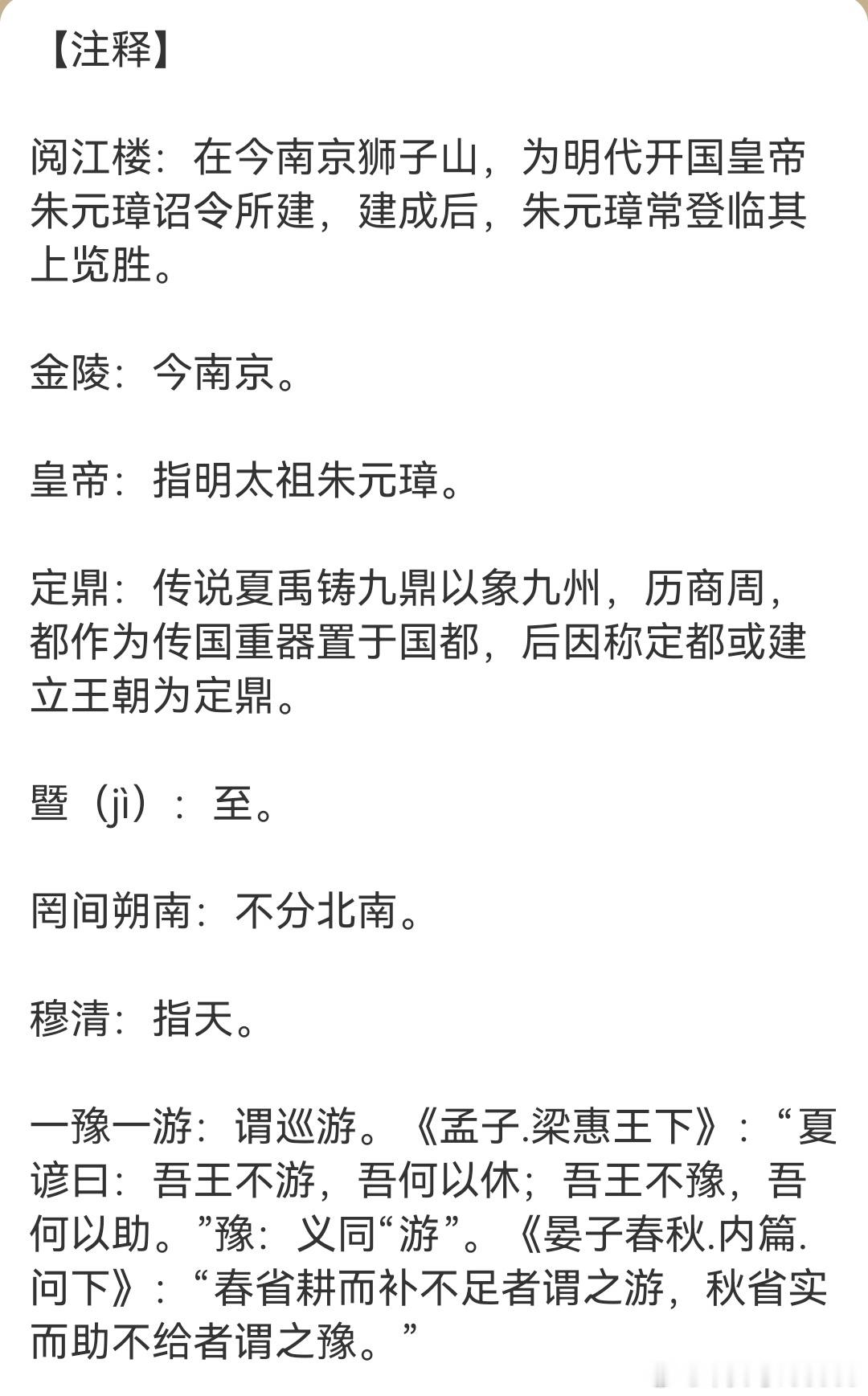 【注释】

阅江楼：在今南京狮子山，为明代开国皇帝朱元璋诏令所建，建成后，朱元璋常登临其上览胜。

金陵：今南京。

皇帝：指明太祖朱元璋。

定鼎：传说夏禹铸九鼎以象九州，历商周，都作为传国重器置于国都，后因称定都或建立王朝为定鼎。

暨（jì）：至。

罔间朔南：不分北南。

穆清：指天。

一豫一游：谓巡游。《孟子.梁惠王下》：“夏谚曰：吾王不游，吾何以休；吾王不豫，吾何以助。”豫：义同“游”。《晏子春秋.内篇.问下》：“春省耕而补不足者谓之游，秋省实而助不给者谓之豫。”